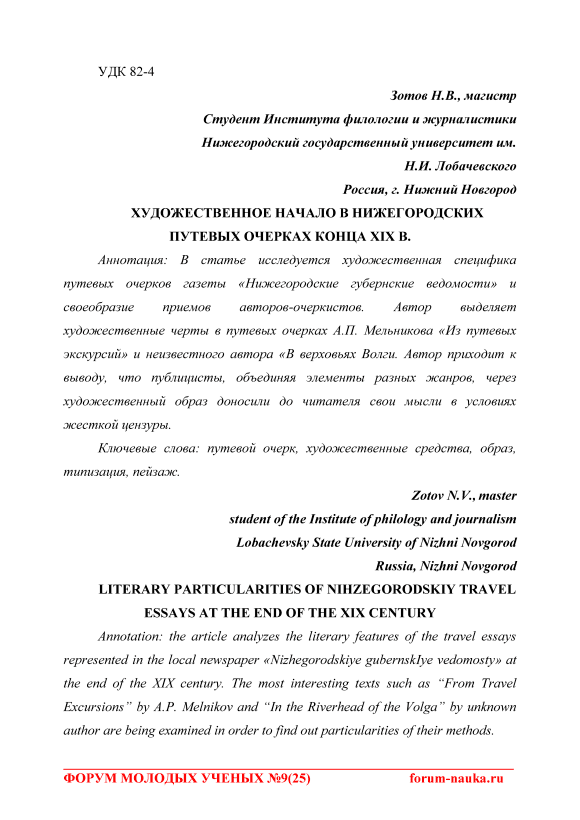 УДК 82-4

Зотов Н.В., магистр

Студент Института филологии и журналистики

Нижегородский государственный университет им.

Н.И. Лобачевского

Россия, г. Нижний Новгород

ХУДОЖЕСТВЕННОЕ НАЧАЛО В НИЖЕГОРОДСКИХ ПУТЕВЫХ ОЧЕРКАХ КОНЦА XIX В.

Аннотация: В статье исследуется художественная специфика путевых очерков газеты «Нижегородские губернские ведомости» и своеобразие приемов авторов-очеркистов. Автор выделяет художественные черты в путевых очерках А.П. Мельникова «Из путевых экскурсий» и неизвестного автора «В верховьях Волги. Автор приходит к выводу, что публицисты, объединяя элементы разных жанров, через художественный образ доносили до читателя свои мысли в условиях жесткой цензуры.

Ключевые слова: путевой очерк, художественные средства, образ, типизация, пейзаж.

Zotov N.V., master

student of the Institute of philology and journalism

Lobachevsky State University of Nizhni Novgorod

Russia, Nizhni Novgorod

LITERARY PARTICULARITIES OF NIHZEGORODSKIY TRAVEL ESSAYS AT THE END OF THE XIX CENTURY

Annotation: the article analyzes the literary features of the travel essays represented in the local newspaper «Nizhegorodskiye gubernskIye vedomosty» at the end of the XIX century. The most interesting texts such as “From Travel Excursions” by A.P. Melnikov and “In the Riverhead of the Volga” by unknown author are being examined in order to find out particularities of their methods.

ФОРУМ МОЛОДЫХ УЧЕНЫХ №9(25) forum-nauka.ru